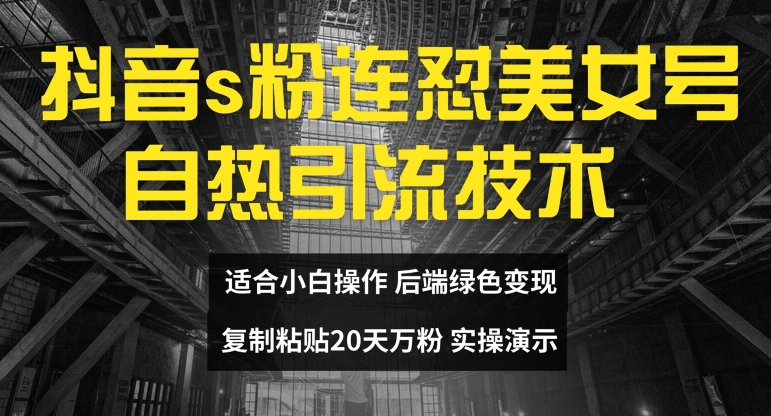 抖音s粉连怼美女号
自热引流技术

适合小白操作 后端绿色变现
复制粘贴20天万粉 实操演示